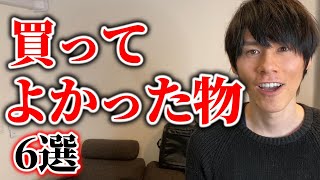 買って
よかった物
6選